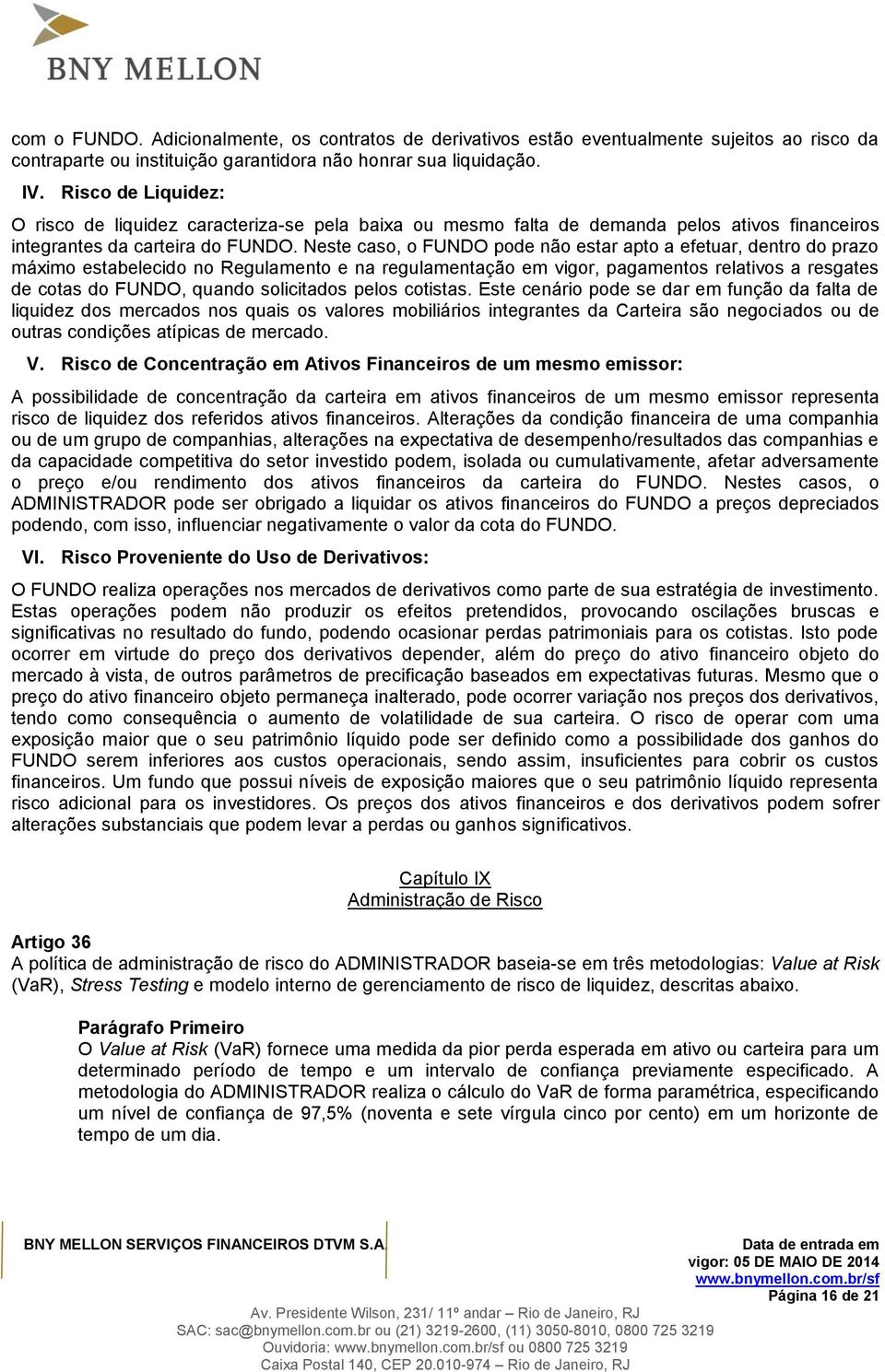 BNY MELLON

com o FUNDO. Adicionalmente, os contratos de derivativos estão eventualmente sujeitos ao risco da contraparte ou instituição garantidora não honrar sua liquidação.

IV. Risco de Liquidez:

O risco de liquidez caracteriza-se pela baixa ou mesmo falta de demanda pelos ativos financeiros integrantes da carteira do FUNDO. Neste caso, o FUNDO pode não estar apto a efetuar, dentro do prazo máximo estabelecido no Regulamento e na regulamentação em vigor, pagamentos relativos a resgates de cotas do FUNDO, quando solicitados pelos cotistas. Este cenário pode se dar em função da falta de liquidez dos mercados nos quais os valores mobiliários integrantes da Carteira são negociados ou de outras condições atípicas de mercado.

V. Risco de Concentração em Ativos Financeiros de um mesmo emissor:

A possibilidade de concentração da carteira em ativos financeiros de um mesmo emissor representa risco de liquidez dos referidos ativos financeiros. Alterações da condição financeira de uma companhia ou de um grupo de companhias, alterações na expectativa de desempenho/resultados das companhias e da capacidade competitiva do setor investido podem, isolada ou cumulativamente, afetar adversamente o preço e/ou rendimento dos ativos financeiros da carteira do FUNDO. Nestes casos, o ADMINISTRADOR pode ser obrigado a liquidar os ativos financeiros do FUNDO a preços depreciados podendo, com isso, influenciar negativamente o valor da cota do FUNDO.

VI. Risco Proveniente do Uso de Derivativos:

O FUNDO realiza operações nos mercados de derivativos como parte de sua estratégia de investimento. Estas operações podem não produzir os efeitos pretendidos, provocando oscilações bruscas e significativas no resultado do fundo, podendo ocasionar perdas patrimoniais para os cotistas. Isto pode ocorrer em virtude do preço dos derivativos depender, além do preço do ativo financeiro objeto do mercado à vista, de outros parâmetros de precificação baseados em expectativas futuras. Mesmo que o preço do ativo financeiro objeto permaneça inalterado, pode ocorrer variação nos preços dos derivativos, tendo como consequência o aumento de volatilidade de sua carteira. O risco de operar com uma exposição maior que o seu patrimônio líquido pode ser definido como a possibilidade dos ganhos do FUNDO serem inferiores aos custos operacionais, sendo assim, insuficientes para cobrir os custos financeiros. Um fundo que possui níveis de exposição maiores que o seu patrimônio líquido representa risco adicional para os investidores. Os preços dos ativos financeiros e dos derivativos podem sofrer alterações substanciais que podem levar a perdas ou ganhos significativos.

Capítulo IX
Administração de Risco

Artigo 36
A política de administração de risco do ADMINISTRADOR baseia-se em três metodologias: Value at Risk (VaR), Stress Testing e modelo interno de gerenciamento de risco de liquidez, descritas abaixo.

Parágrafo Primeiro
O Value at Risk (VaR) fornece uma medida da pior perda esperada em ativo ou carteira para um determinado período de tempo e um intervalo de confiança previamente especificado. A metodologia do ADMINISTRADOR realiza o cálculo do VaR de forma paramétrica, especificando um nível de confiança de 97,5% (noventa e sete vírgula cinco por cento) em um horizonte de tempo de um dia.

BNY MELLON SERVIÇOS FINANCEIROS DTVM S.A.

Data de entrada em vigor: 05 DE MAIO DE 2014
www.bnymellon.com.br/sf
Página 16 de 21

Av. Presidente Wilson, 231/ 11º andar – Rio de Janeiro, RJ
SAC: sac@bnymellon.com.br ou (21) 3219-2600, (11) 3050-8010, 0800 725 3219
Ouvidoria: www.bnymellon.com.br/sf ou 0800 725 3219
Caixa Postal 140, CEP 20.010-974 – Rio de Janeiro, RJ